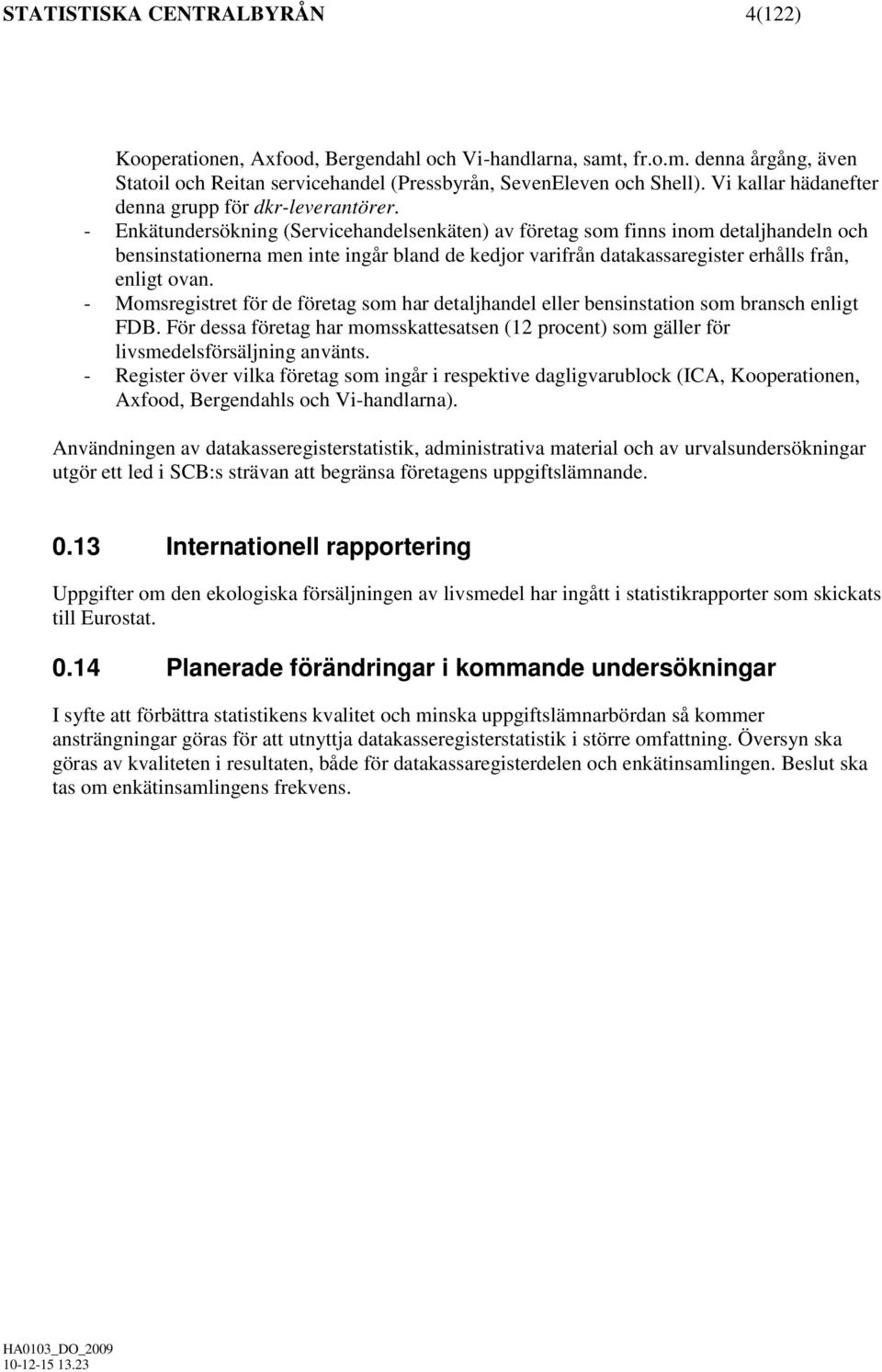 STATISTISKA CENTRALBYRÅN 4(122)

Kooperationen, Axfood, Bergendahl och Vi-handlarna, samt, fr.o.m. denna årgång, även Statoil och Reitan servicehandel (Pressbyrån, SevenEleven och Shell). Vi kallar hädanefter denna grupp för dkr-leverantörer.
- Enkätundersökning (Servicehandelsenkäten) av företag som finns inom detaljhandeln och bensinstationerna men inte ingår bland de kedjor varifrån datakassaregister erhålls från, enligt ovan.
- Momsregistret för de företag som har detaljhandel eller bensinstation som bransch enligt FDB. För dessa företag har momsskattesatsen (12 procent) som gäller för livsmedelsförsäljning använts.
- Register över vilka företag som ingår i respektive dagligvarublock (ICA, Kooperationen, Axfood, Bergendahls och Vi-handlarna).

Användningen av datakasseregisterstatistik, administrativa material och av urvalsundersökningar utgör ett led i SCB:s strävan att begränsa företagens uppgiftslämnande.

0.13 Internationell rapportering

Uppgifter om den ekologiska försäljningen av livsmedel har ingått i statistikrapporter som skickats till Eurostat.

0.14 Planerade förändringar i kommande undersökningar

I syfte att förbättra statistikens kvalitet och minska uppgiftslämnarbördan så kommer ansträngningar göras för att utnyttja datakasseregisterstatistik i större omfattning. Översyn ska göras av kvaliteten i resultaten, både för datakassaregisterdelen och enkätinsamlingen. Beslut ska tas om enkätinsamlingens frekvens.

HA0103_DO_2009
10-12-15 13.23